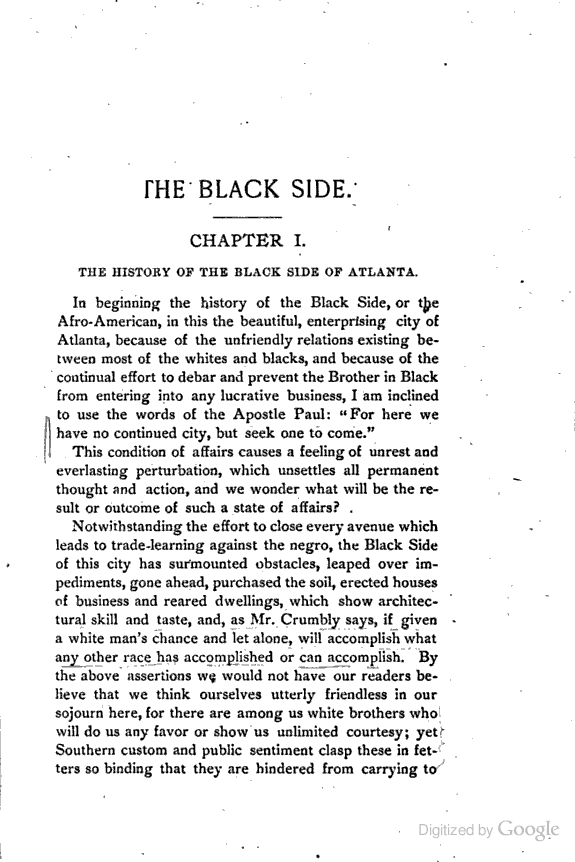 THE BLACK SIDE.

CHAPTER I.

THE HISTORY OF THE BLACK SIDE OF ATLANTA.

In beginning the history of the Black Side, or the Afro-American, in this the beautiful, enterprising city of Atlanta, because of the unfriendly relations existing between most of the whites and blacks, and because of the continual effort to debar and prevent the Brother in Black from entering into any lucrative business, I am inclined to use the words of the Apostle Paul: "For here we have no continued city, but seek one to come."

This condition of affairs causes a feeling of unrest and everlasting perturbation, which unsettles all permanent thought and action, and we wonder what will be the result or outcome of such a state of affairs?

Notwithstanding the effort to close every avenue which leads to trade-learning against the negro, the Black Side of this city has surmounted obstacles, leaped over impediments, gone ahead, purchased the soil, erected houses of business and reared dwellings, which show architectural skill and taste, and, as Mr. Crumbly says, if given a white man's chance and let alone, will accomplish what any other race has accomplished or can accomplish. By the above assertions we would not have our readers believe that we think ourselves utterly friendless in our sojourn here, for there are among us white brothers who will do us any favor or show us unlimited courtesy; yet Southern custom and public sentiment clasp these in fetters so binding that they are hindered from carrying to

Digitized by Google